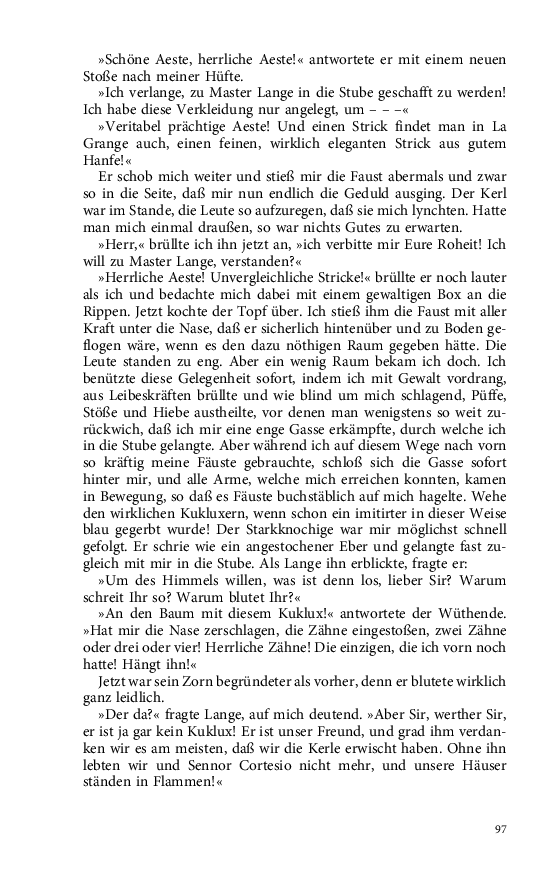 »Schöne Aeste, herrliche Aeste!« antwortete er mit einem neuen Stoße nach meiner Hüfte.

»Ich verlange, zu Master Lange in die Stube geschafft zu werden! Ich habe diese Verkleidung nur angelegt, um – – –«

»Veritabel prächtige Aeste! Und einen Strick findet man in La Grange auch, einen feinen, wirklich eleganten Strick aus gutem Hanfe!«

Er schob mich weiter und stieß mir die Faust abermals und zwar so in die Seite, daß mir nun endlich die Geduld ausging. Der Kerl war im Stande, die Leute so aufzuregen, daß sie mich lynchten. Hatte man mich einmal draußen, so war nichts Gutes zu erwarten.

»Herr,« brüllte ich ihn jetzt an, »ich verbitte mir Eure Roheit! Ich will zu Master Lange, verstanden?«

»Herrliche Aeste! Unvergleichliche Stricke!« brüllte er noch lauter als ich und bedachte mich dabei mit einem gewaltigen Box an die Rippen. Jetzt kochte der Topf über. Ich stieß ihm die Faust mit aller Kraft unter die Nase, daß er sicherlich hintenüber und zu Boden geflogen wäre, wenn es den dazu nöthigen Raum gegeben hätte. Die Leute standen zu eng. Aber ein wenig Raum bekam ich doch. Ich benützte diese Gelegenheit sofort, indem ich mit Gewalt vordrang, aus Leibeskräften brüllte und wie blind um mich schlagend, Püffe, Stöße und Hiebe austheilte, vor denen man wenigstens so weit zurückwich, daß ich mir eine enge Gasse erkämpfte, durch welche ich in die Stube gelangte. Aber während ich auf diesem Wege nach vorn so kräftig meine Fäuste gebrauchte, schloß sich die Gasse sofort hinter mir, und alle Arme, welche mich erreichen konnten, kamen in Bewegung, so daß es Fäuste buchstäblich auf mich hagelte. Wehe den wirklichen Kukluxern, wenn schon ein imitirter in dieser Weise blau gegerbt wurde! Der Starkknochige war mir möglichst schnell gefolgt. Er schrie wie ein angestochener Eber und gelangte fast zugleich mit mir in die Stube. Als Lange ihn erblickte, fragte er:

»Um des Himmels willen, was ist denn los, lieber Sir? Warum schreit Ihr so? Warum blutet Ihr?«

»An den Baum mit diesem Kuklux!« antwortete der Wüthende. »Hat mir die Nase zerschlagen, die Zähne eingestoßen, zwei Zähne oder drei oder vier! Herrliche Zähne! Die einzigen, die ich vorn noch hatte! Hängt ihn!«

Jetzt war sein Zorn begründeter als vorher, denn er blutete wirklich ganz leidlich.

»Der da?« fragte Lange, auf mich deutend. »Aber Sir, werther Sir, er ist ja gar kein Kuklux! Er ist unser Freund, und grad ihm verdanken wir es am meisten, daß wir die Kerle erwischt haben. Ohne ihn lebten wir und Sennor Cortesio nicht mehr, und unsere Häuser ständen in Flammen!«

97